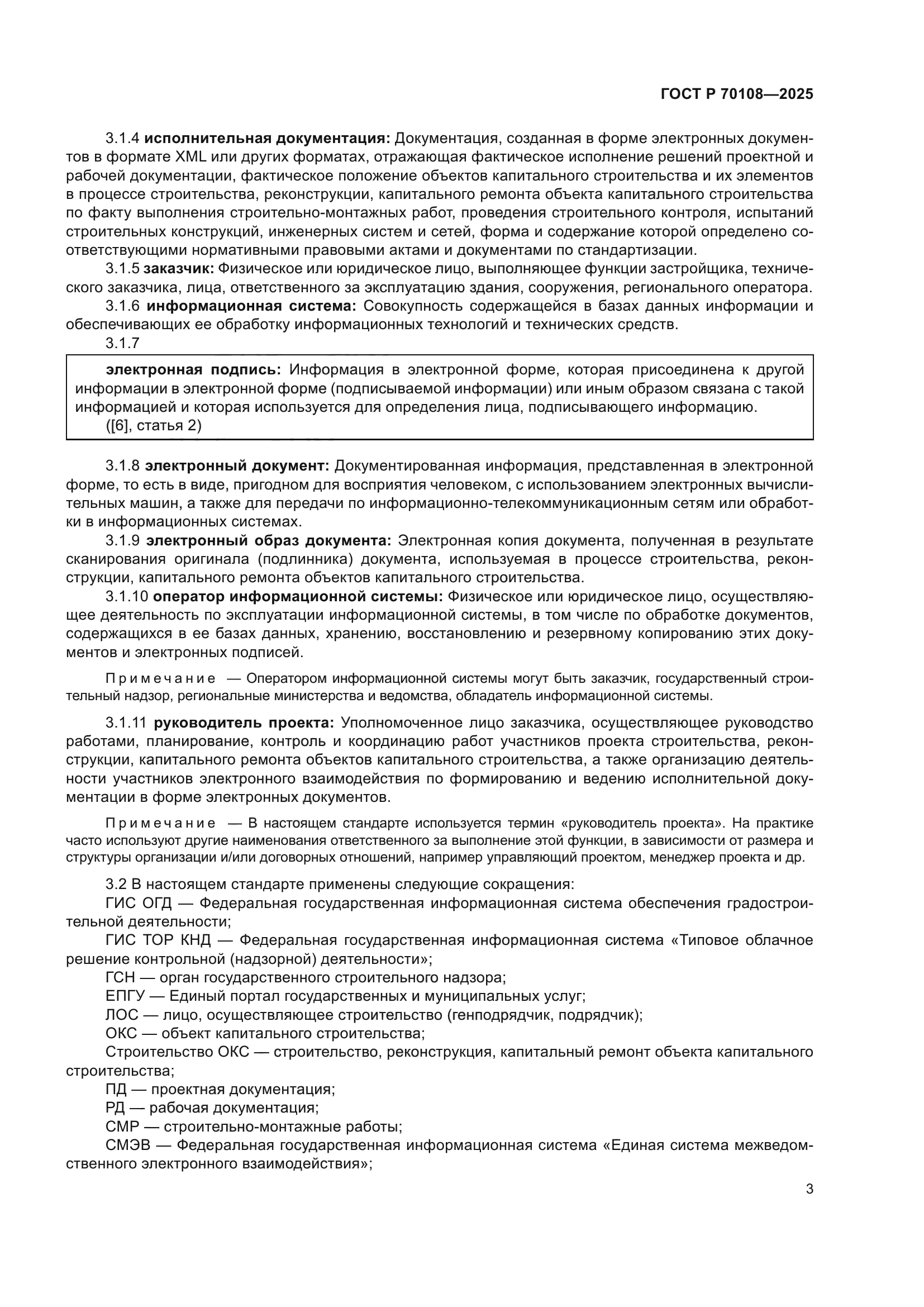 ГОСТ Р 70108—2025

3.1.4 исполнительная документация: Документация, созданная в форме электронных документов в формате XML или других форматах, отражающая фактическое исполнение решений проектной и рабочей документации, фактическое положение объектов капитального строительства и их элементов в процессе строительства, реконструкции, капитального ремонта объекта капитального строительства по факту выполнения строительно-монтажных работ, проведения строительного контроля, испытаний строительных конструкций, инженерных систем и сетей, форма и содержание которой определено соответствующими нормативными правовыми актами и документами по стандартизации.

3.1.5 заказчик: Физическое или юридическое лицо, выполняющее функции застройщика, технического заказчика, лица, ответственного за эксплуатацию здания, сооружения, регионального оператора.

3.1.6 информационная система: Совокупность содержащейся в базах данных информации и обеспечивающих ее обработку информационных технологий и технических средств.

3.1.7

электронная подпись: Информация в электронной форме, которая присоединена к другой информации в электронной форме (подписываемой информации) или иным образом связана с такой информацией и которая используется для определения лица, подписывающего информацию.
([6], статья 2)

3.1.8 электронный документ: Документированная информация, представленная в электронной форме, то есть в виде, пригодном для восприятия человеком, с использованием электронных вычислительных машин, а также для передачи по информационно-телекоммуникационным сетям или обработки в информационных системах.

3.1.9 электронный образ документа: Электронная копия документа, полученная в результате сканирования оригинала (подлинника) документа, используемая в процессе строительства, реконструкции, капитального ремонта объектов капитального строительства.

3.1.10 оператор информационной системы: Физическое или юридическое лицо, осуществляющее деятельность по эксплуатации информационной системы, в том числе по обработке документов, содержащихся в ее базах данных, хранению, восстановлению и резервному копированию этих документов и электронных подписей.

Примечание — Оператором информационной системы могут быть заказчик, государственный строительный надзор, региональные министерства и ведомства, обладатель информационной системы.

3.1.11 руководитель проекта: Уполномоченное лицо заказчика, осуществляющее руководство работами, планирование, контроль и координацию работ участников проекта строительства, реконструкции, капитального ремонта объектов капитального строительства, а также организацию деятельности участников электронного взаимодействия по формированию и ведению исполнительной документации в форме электронных документов.

Примечание — В настоящем стандарте используется термин «руководитель проекта». На практике часто используют другие наименования ответственного за выполнение этой функции, в зависимости от размера и структуры организации и/или договорных отношений, например управляющий проектом, менеджер проекта и др.

3.2 В настоящем стандарте применены следующие сокращения:
ГИС ОГД — Федеральная государственная информационная система обеспечения градостроительной деятельности;
ГИС ТОР КНД — Федеральная государственная информационная система «Типовое облачное решение контрольной (надзорной) деятельности»;
ГСН — орган государственного строительного надзора;
ЕПГУ — Единый портал государственных и муниципальных услуг;
ЛОС — лицо, осуществляющее строительство (генподрядчик, подрядчик);
ОКС — объект капитального строительства;
Строительство ОКС — строительство, реконструкция, капитальный ремонт объекта капитального строительства;
ПД — проектная документация;
РД — рабочая документация;
СМР — строительно-монтажные работы;
СМЭВ — Федеральная государственная информационная система «Единая система межведомственного электронного взаимодействия»;

3